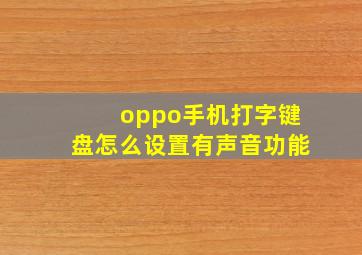 oppo手机打字键盘怎么设置有声音功能